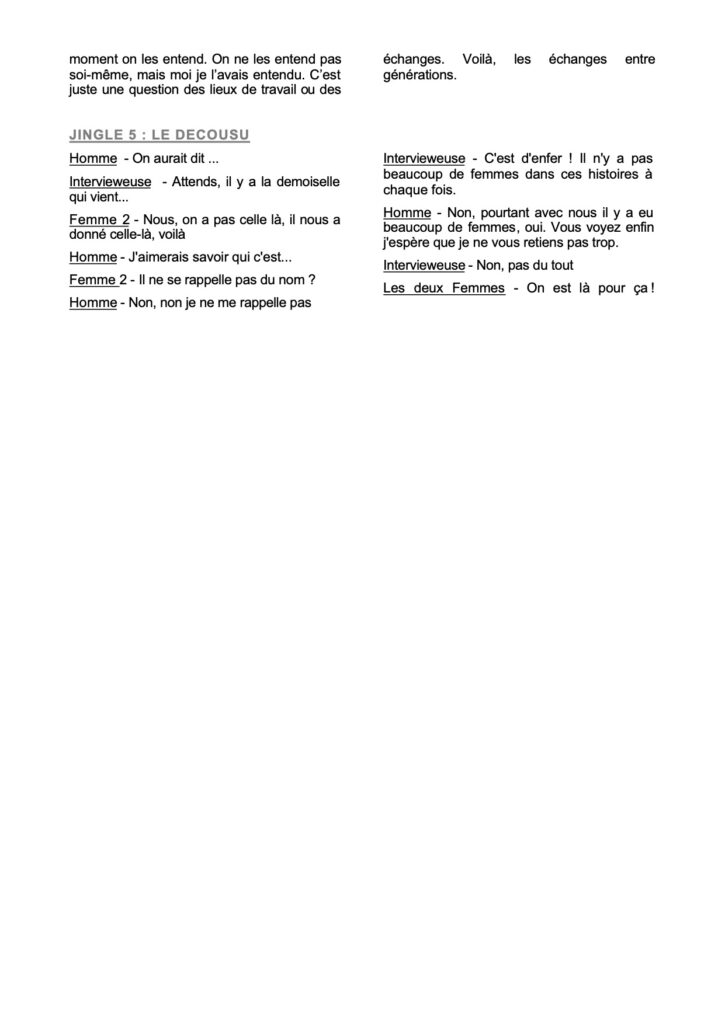 moment on les entend. On ne les entend pas soi-même, mais moi je l'avais entendu. C'est juste une question des lieux de travail ou des

échanges. Voilà, les échanges entre générations.

JINGLE 5 : LE DECOUSU

Homme - On aurait dit ...

Intervieweuse - Attends, il y a la demoiselle qui vient...

Femme 2 - Nous, on a pas celle là, il nous a donné celle-là, voilà

Homme - J'aimerais savoir qui c'est...

Femme 2 - Il ne se rappelle pas du nom ?

Homme - Non, non je ne me rappelle pas

Intervieweuse - C'est d'enfer ! Il n'y a pas beaucoup de femmes dans ces histoires à chaque fois.

Homme - Non, pourtant avec nous il y a eu beaucoup de femmes, oui. Vous voyez enfin j'espère que je ne vous retiens pas trop.

Intervieweuse - Non, pas du tout

Les deux Femmes - On est là pour ça !